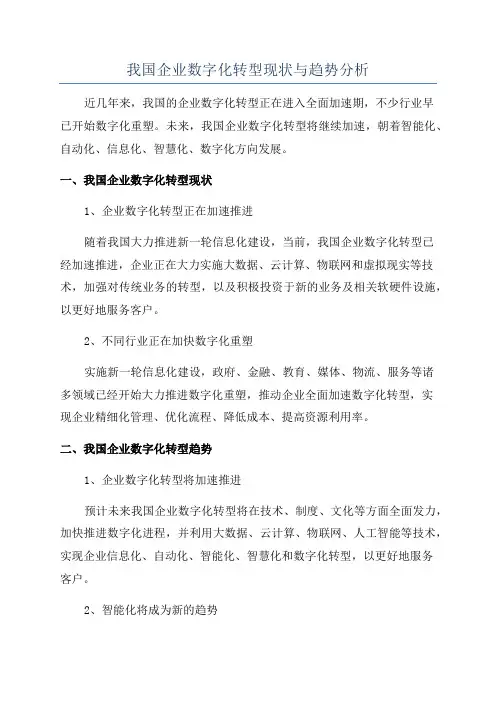 我国企业数字化转型现状与趋势分析

近几年来，我国的企业数字化转型正在进入全面加速期，不少行业早已开始数字化重塑。未来，我国企业数字化转型将继续加速，朝着智能化、自动化、信息化、智慧化、数字化方向发展。

一、我国企业数字化转型现状

1、企业数字化转型正在加速推进

随着我国大力推进新一轮信息化建设，当前，我国企业数字化转型已经加速推进，企业正在大力实施大数据、云计算、物联网和虚拟现实等技术，加强对传统业务的转型，以及积极投资于新的业务及相关软硬件设施，以更好地服务客户。

2、不同行业正在加快数字化重塑

实施新一轮信息化建设，政府、金融、教育、媒体、物流、服务等诸多领域已经开始大力推进数字化重塑，推动企业全面加速数字化转型，实现企业精细化管理、优化流程、降低成本、提高资源利用率。

二、我国企业数字化转型趋势

1、企业数字化转型将加速推进

预计未来我国企业数字化转型将在技术、制度、文化等方面全面发力，加快推进数字化进程，并利用大数据、云计算、物联网、人工智能等技术，实现企业信息化、自动化、智能化、智慧化和数字化转型，以更好地服务客户。

2、智能化将成为新的趋势